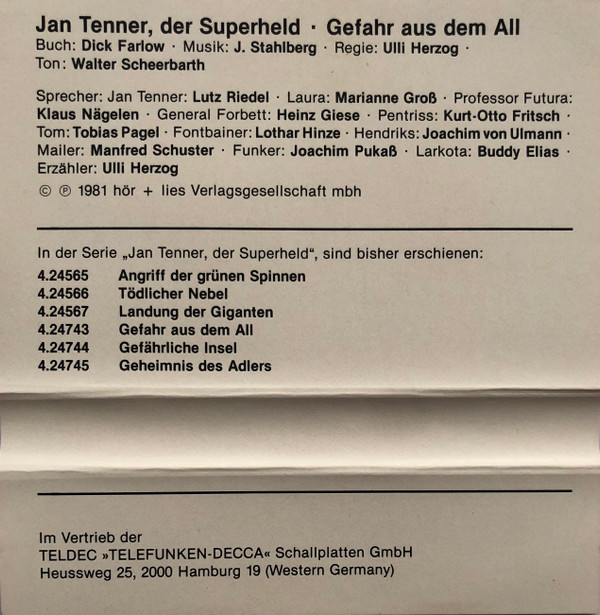 Jan Tenner, der Superheld · Gefahr aus dem All
Buch: Dick Farlow · Musik: J. Stahlberg · Regie: Ulli Herzog · Ton: Walter Scheerbarth

Sprecher: Jan Tenner: Lutz Riedel · Laura: Marianne Groß · Professor Futura: Klaus Nägelen · General Forbett: Heinz Giese · Pentriss: Kurt-Otto Fritsch · Tom: Tobias Pagel · Fontbainer: Lothar Hinze · Hendriks: Joachim von Ulmann · Mailer: Manfred Schuster · Funker: Joachim Pukaß · Larkota: Buddy Elias · Erzähler: Ulli Herzog

© ℗ 1981 hör + lies Verlagsgesellschaft mbh

In der Serie „Jan Tenner, der Superheld“, sind bisher erschienen:
4.24565 Angriff der grünen Spinnen
4.24566 Tödlicher Nebel
4.24567 Landung der Giganten
4.24743 Gefahr aus dem All
4.24744 Gefährliche Insel
4.24745 Geheimnis des Adlers

Im Vertrieb der
TELDEC »TELEFUNKEN-DECCA« Schallplatten GmbH
Heussweg 25, 2000 Hamburg 19 (Western Germany)